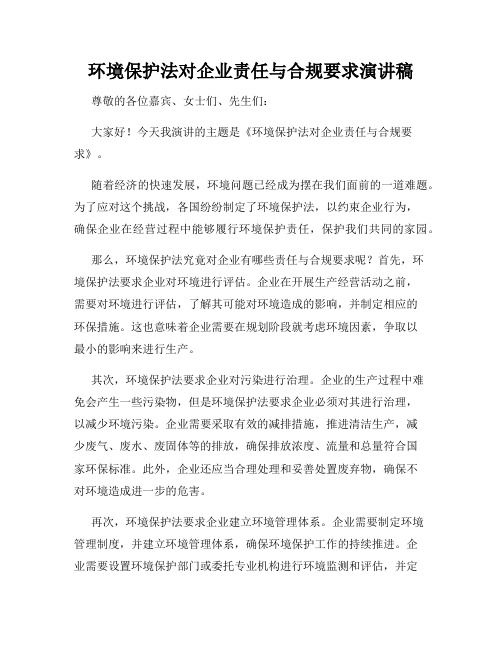 环境保护法对企业责任与合规要求演讲稿

尊敬的各位嘉宾、女士们、先生们：

大家好！今天我演讲的主题是《环境保护法对企业责任与合规要求》。

随着经济的快速发展，环境问题已经成为摆在我们面前的一道难题。为了应对这个挑战，各国纷纷制定了环境保护法，以约束企业行为，确保企业在经营过程中能够履行环境保护责任，保护我们共同的家园。

那么，环境保护法究竟对企业有哪些责任与合规要求呢？首先，环境保护法要求企业对环境进行评估。企业在开展生产经营活动之前，需要对环境进行评估，了解其可能对环境造成的影响，并制定相应的环保措施。这也意味着企业需要在规划阶段就考虑环境因素，争取以最小的影响来进行生产。

其次，环境保护法要求企业对污染进行治理。企业的生产过程中难免会产生一些污染物，但是环境保护法要求企业必须对其进行治理，以减少环境污染。企业需要采取有效的减排措施，推进清洁生产，减少废气、废水、废固体等的排放，确保排放浓度、流量和总量符合国家环保标准。此外，企业还应当合理处理和妥善处置废弃物，确保不对环境造成进一步的危害。

再次，环境保护法要求企业建立环境管理体系。企业需要制定环境管理制度，并建立环境管理体系，确保环境保护工作的持续推进。企业需要设置环境保护部门或委托专业机构进行环境监测和评估，并定